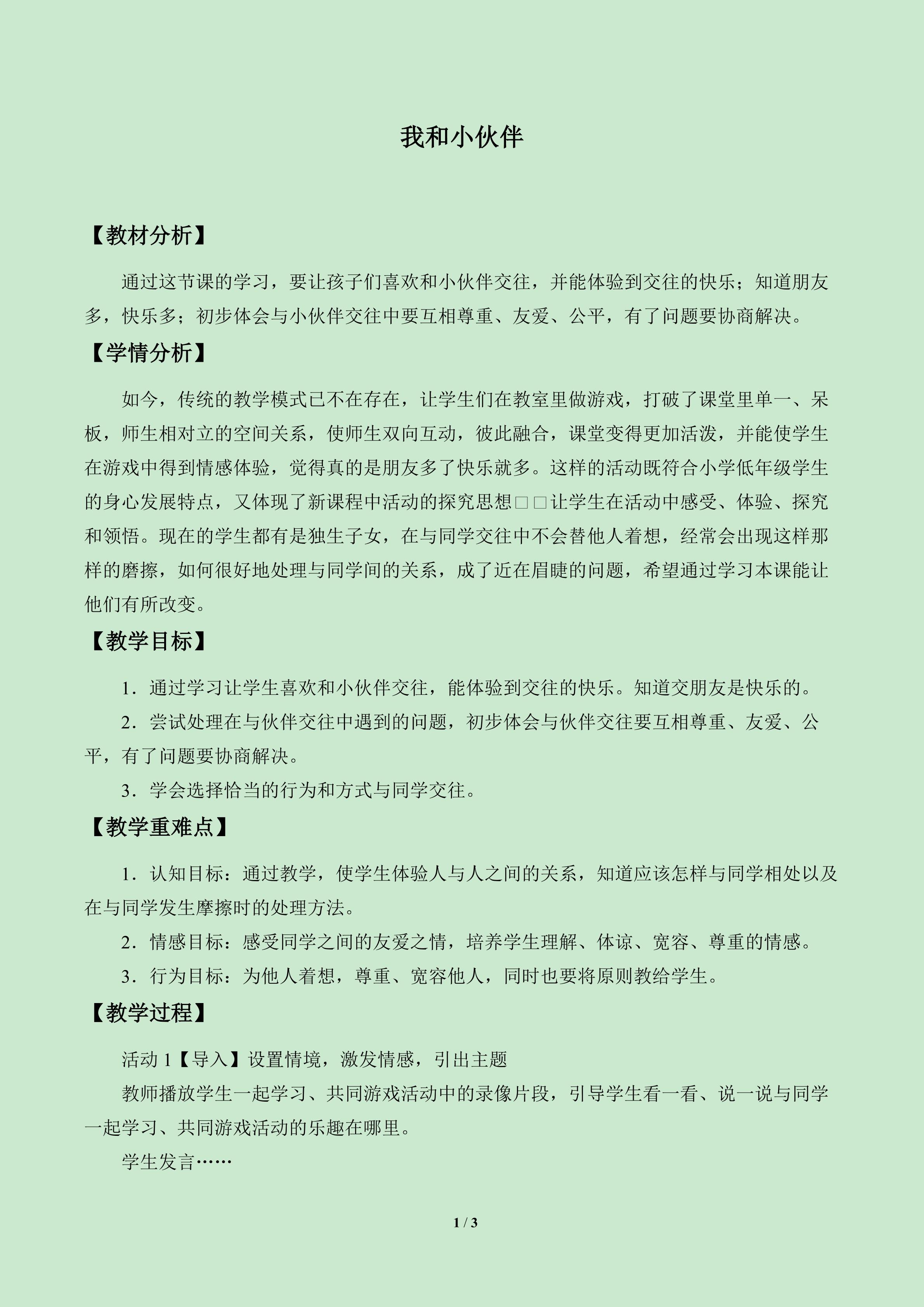 我和小伙伴

【教材分析】

通过这节课的学习，要让孩子们喜欢和小伙伴交往，并能体验到交往的快乐；知道朋友多，快乐多；初步体会与小伙伴交往中要互相尊重、友爱、公平，有了问题要协商解决。

【学情分析】

如今，传统的教学模式已不在存在，让学生们在教室里做游戏，打破了课堂里单一、呆板，师生相对立的空间关系，使师生双向互动，彼此融合，课堂变得更加活泼，并能使学生在游戏中得到情感体验，觉得真的是朋友多了快乐就多。这样的活动既符合小学低年级学生的身心发展特点，又体现了新课程中活动的探究思想□□让学生在活动中感受、体验、探究和领悟。现在的学生都有是独生子女，在与同学交往中不会替他人着想，经常会出现这样那样的磨擦，如何很好地处理与同学间的关系，成了近在眉睫的问题，希望通过学习本课能让他们有所改变。

【教学目标】

1．通过学习让学生喜欢和小伙伴交往，能体验到交往的快乐。知道交朋友是快乐的。

2．尝试处理在与伙伴交往中遇到的问题，初步体会与伙伴交往要互相尊重、友爱、公平，有了问题要协商解决。

3．学会选择恰当的行为和方式与同学交往。

【教学重难点】

1．认知目标：通过教学，使学生体验人与人之间的关系，知道应该怎样与同学相处以及在与同学发生摩擦时的处理方法。

2．情感目标：感受同学之间的友爱之情，培养学生理解、体谅、宽容、尊重的情感。

3．行为目标：为他人着想，尊重、宽容他人，同时也要将原则教给学生。

【教学过程】

活动1【导入】设置情境，激发情感，引出主题

教师播放学生一起学习、共同游戏活动中的录像片段，引导学生看一看、说一说与同学一起学习、共同游戏活动的乐趣在哪里。

学生发言……

1 / 3